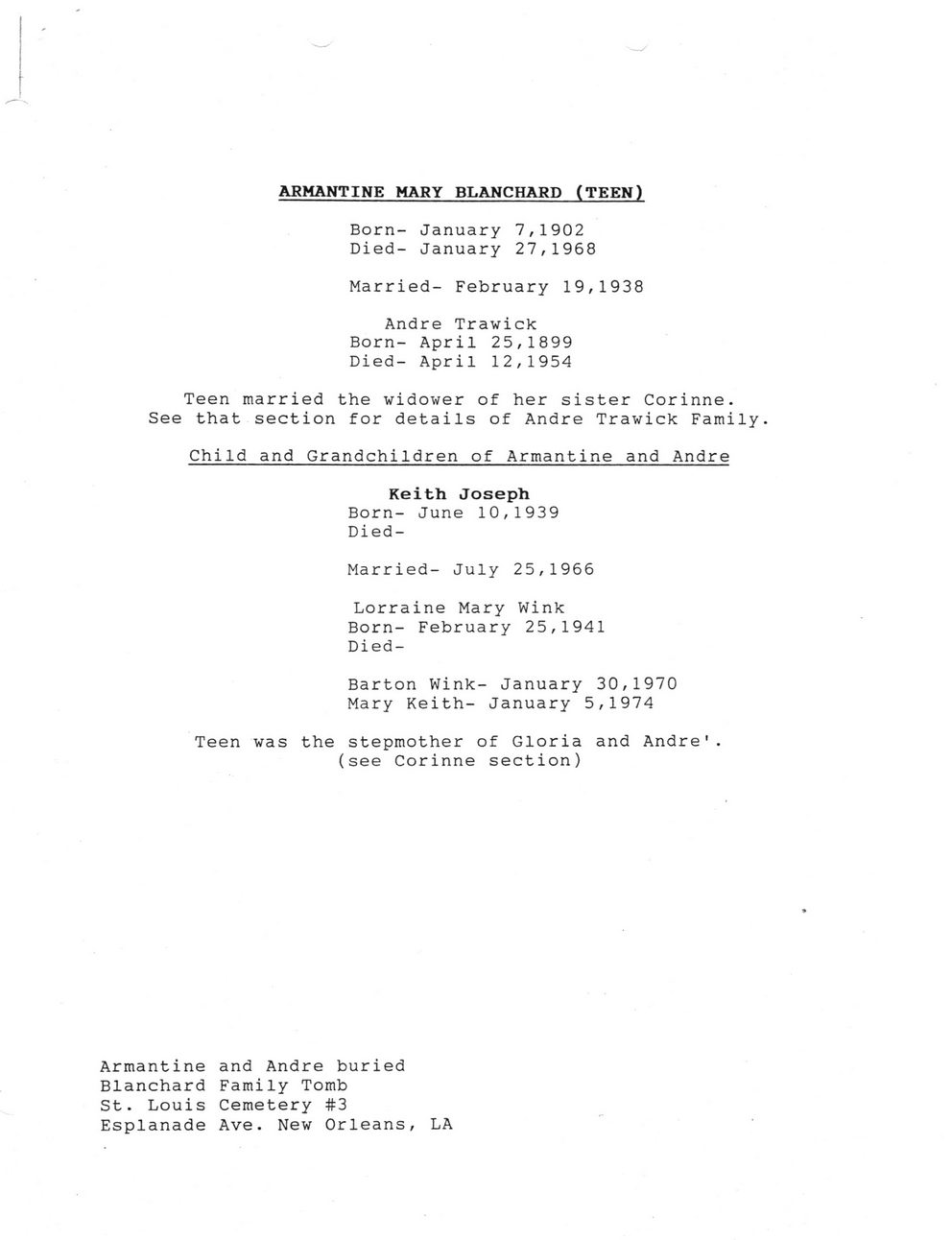 ARMANTINE MARY BLANCHARD (TEEN)

Born- January 7,1902
Died- January 27,1968

Married- February 19,1938

Andre Trawick
Born- April 25,1899
Died- April 12,1954

Teen married the widower of her sister Corinne. See that section for details of Andre Trawick Family.

Child and Grandchildren of Armantine and Andre

Keith Joseph
Born- June 10,1939
Died-

Married- July 25,1966

Lorraine Mary Wink
Born- February 25,1941
Died-

Barton Wink- January 30,1970
Mary Keith- January 5,1974

Teen was the stepmother of Gloria and Andre'.
(see Corinne section)

Armantine and Andre buried
Blanchard Family Tomb
St. Louis Cemetery #3
Esplanade Ave. New Orleans, LA